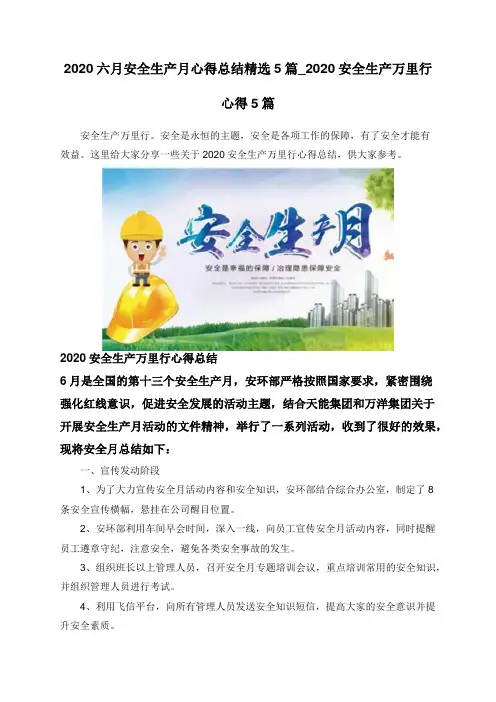 2020 六月安全生产月心得总结精选 5 篇_2020 安全生产万里行心得 5 篇

安全生产万里行。安全是永恒的主题，安全是各项工作的保障，有了安全才能有效益。这里给大家分享一些关于 2020 安全生产万里行心得总结，供大家参考。

安全生产月

安全是幸福的保障 / 治理隐患保障安全

2020 安全生产万里行心得总结

6 月是全国的第十三个安全生产月，安环部严格按照国家要求，紧密围绕强化红线意识，促进安全发展的活动主题，结合天能集团和万洋集团关于开展安全生产月活动的文件精神，举行了一系列活动，收到了很好的效果，现将安全月总结如下：

一、宣传发动阶段

1、为了大力宣传安全月活动内容和安全知识，安环部结合综合办公室，制定了 8 条安全宣传横幅，悬挂在公司醒目位置。

2、安环部利用车间早会时间，深入一线，向员工宣传安全月活动内容，同时提醒员工遵章守纪、注意安全，避免各类安全事故的发生。

3、组织班长以上管理人员，召开安全月专题培训会议，重点培训常用的安全知识，并组织管理人员进行考试。

4、利用飞信平台，向所有管理人员发送安全知识短信，提高大家的安全意识并提升安全素质。